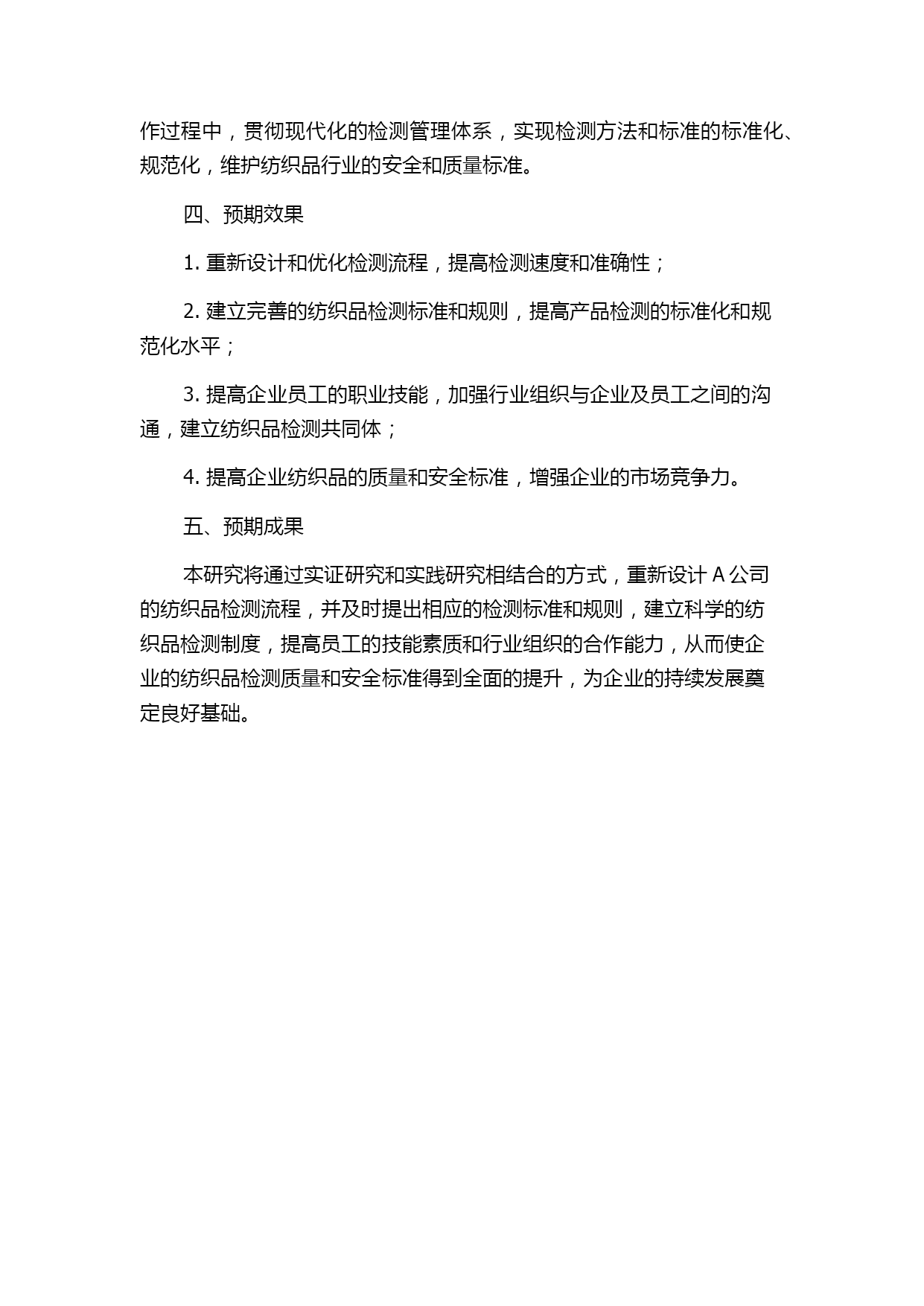 作过程中，贯彻现代化的检测管理体系，实现检测方法和标准的标准化、规范化，维护纺织品行业的安全和质量标准。

四、预期效果

1. 重新设计和优化检测流程，提高检测速度和准确性；

2. 建立完善的纺织品检测标准和规则，提高产品检测的标准化和规范化水平；

3. 提高企业员工的职业技能，加强行业组织与企业及员工之间的沟通，建立纺织品检测共同体；

4. 提高企业纺织品的质量和安全标准，增强企业的市场竞争力。

五、预期成果

本研究将通过实证研究和实践研究相结合的方式，重新设计 A 公司的纺织品检测流程，并及时提出相应的检测标准和规则，建立科学的纺织品检测制度，提高员工的技能素质和行业组织的合作能力，从而使企业的纺织品检测质量和安全标准得到全面的提升，为企业的持续发展奠定良好基础。